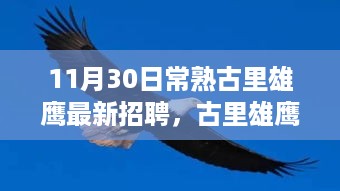 11月30日常熟古里雄鹰最新招聘，古里雄鹰